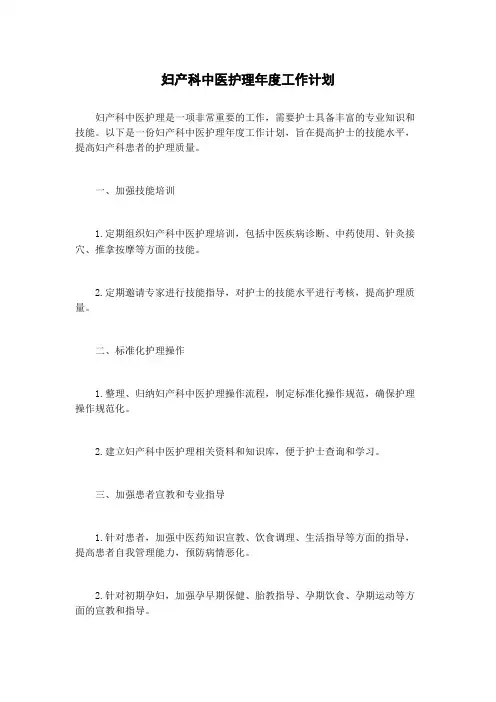 妇产科中医护理年度工作计划

妇产科中医护理是一项非常重要的工作，需要护士具备丰富的专业知识和技能。以下是一份妇产科中医护理年度工作计划，旨在提高护士的技能水平，提高妇产科患者的护理质量。

一、加强技能培训

1. 定期组织妇产科中医护理培训，包括中医疾病诊断、中药使用、针灸接穴、推拿按摩等方面的技能。

2. 定期邀请专家进行技能指导，对护士的技能水平进行考核，提高护理质量。

二、标准化护理操作

1. 整理、归纳妇产科中医护理操作流程，制定标准化操作规范，确保护理操作规范化。

2. 建立妇产科中医护理相关资料和知识库，便于护士查询和学习。

三、加强患者宣教和专业指导

1. 针对患者，加强中医药知识宣教、饮食调理、生活指导等方面的指导，提高患者自我管理能力，预防病情恶化。

2. 针对初期孕妇，加强孕早期保健、胎教指导、孕期饮食、孕期运动等方面的宣教和指导。